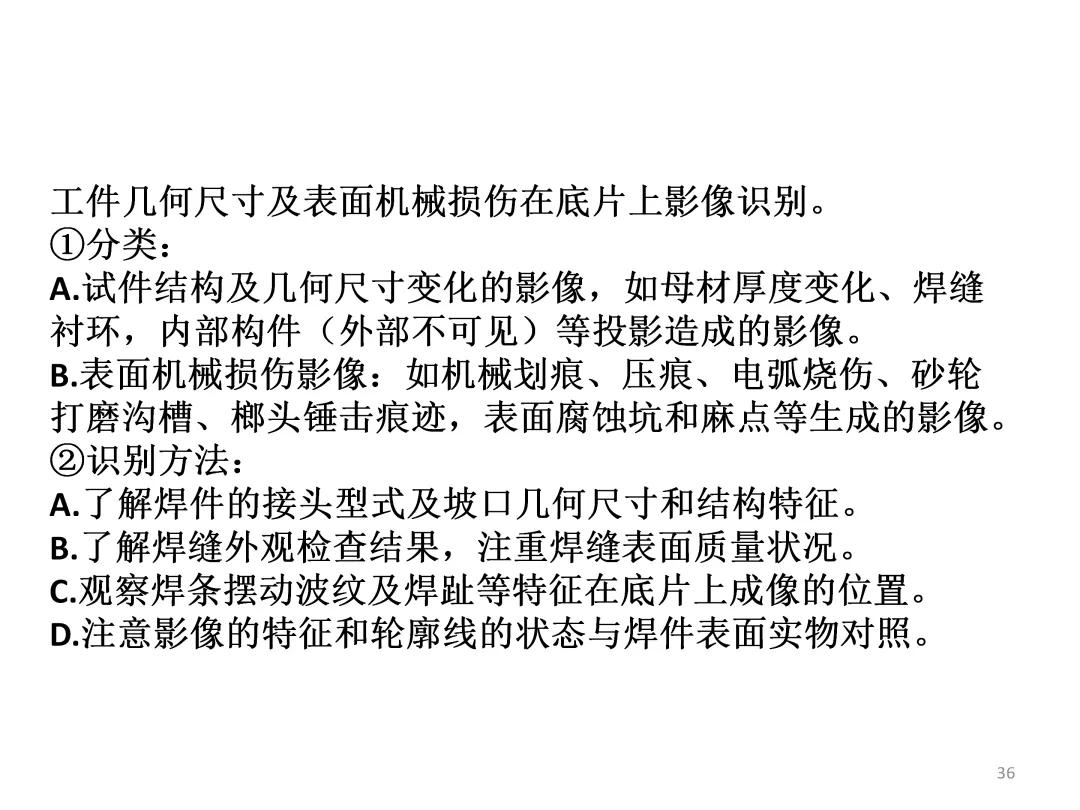 工件几何尺寸及表面机械损伤在底片上影像识别。
①分类：
A.试件结构及几何尺寸变化的影像，如母材厚度变化、焊缝衬环，内部构件（外部不可见）等投影造成的影像。
B.表面机械损伤影像：如机械划痕、压痕、电弧烧伤、砂轮打磨沟槽、榔头锤击痕迹，表面腐蚀坑和麻点等生成的影像。
②识别方法：
A.了解焊件的接头型式及坡口几何尺寸和结构特征。
B.了解焊缝外观检查结果，注重焊缝表面质量状况。
C.观察焊条摆动波纹及焊趾等特征在底片上成像的位置。
D.注意影像的特征和轮廓线的状态与焊件表面实物对照。

36